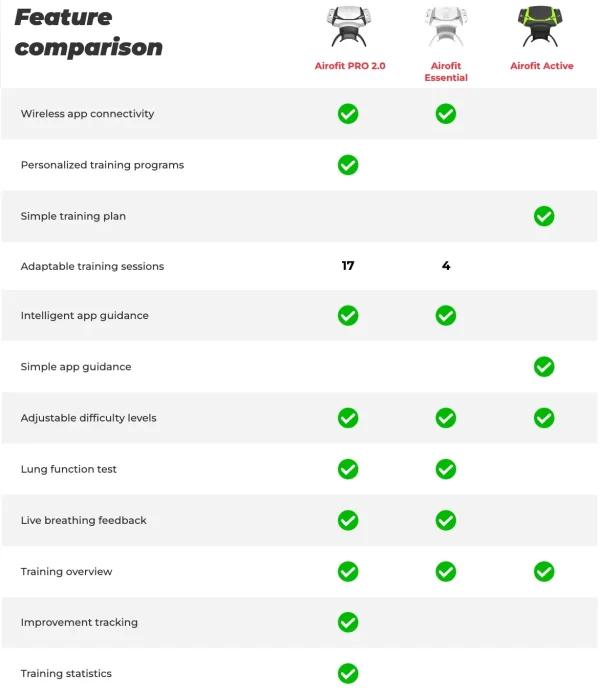 | Feature comparison | Airofit PRO 2.0 | Airofit Essential | Airofit Active |
|---|---|---|---|
| Wireless app connectivity | ✓ | ✓ | |
| Personalized training programs | ✓ | | |
| Simple training plan | | | ✓ |
| Adaptable training sessions | 17 | 4 | |
| Intelligent app guidance | ✓ | ✓ | |
| Simple app guidance | | | ✓ |
| Adjustable difficulty levels | ✓ | ✓ | ✓ |
| Lung function test | ✓ | ✓ | |
| Live breathing feedback | ✓ | ✓ | |
| Training overview | ✓ | ✓ | ✓ |
| Improvement tracking | ✓ | | |
| Training statistics | ✓ | | |